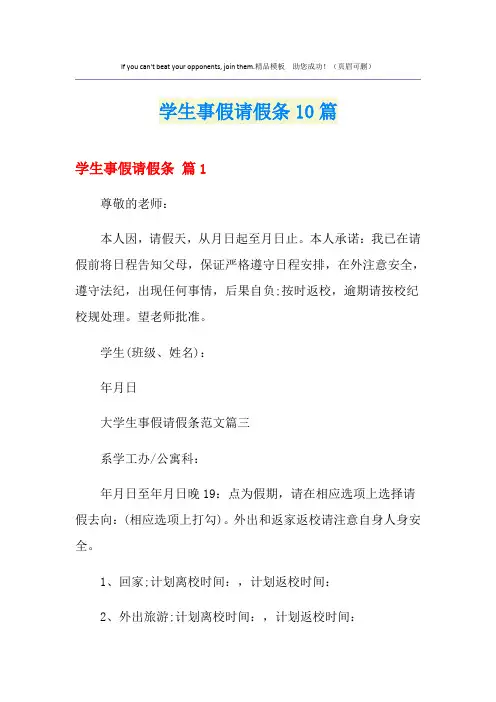 If you can't beat your opponents, join them.精品模板 助您成功！（页眉可删）

学生事假请假条10篇

学生事假请假条 篇1

尊敬的老师：

本人因，请假天，从月日起至月日止。本人承诺：我已在请假前将日程告知父母，保证严格遵守日程安排，在外注意安全，遵守法纪，出现任何事情，后果自负;按时返校，逾期请按校纪校规处理。望老师批准。

学生(班级、姓名)：

年月日

大学生事假请假条范文篇三

系学工办/公寓科：

年月日至年月日晚19：点为假期，请在相应选项上选择请假去向：(相应选项上打勾)。外出和返家返校请注意自身人身安全。

1、回家;计划离校时间：，计划返校时间：

2、外出旅游;计划离校时间：，计划返校时间：